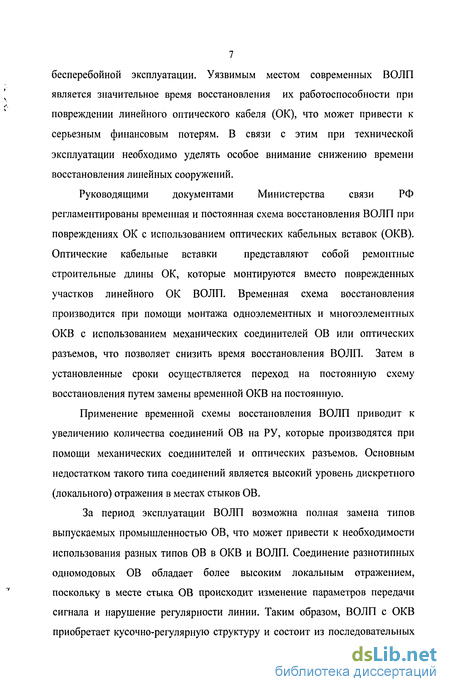 7

бесперебойной эксплуатации. Уязвимым местом современных ВОЛП является значительное время восстановления их работоспособности при повреждении линейного оптического кабеля (ОК), что может привести к серьезным финансовым потерям. В связи с этим при технической эксплуатации необходимо уделять особое внимание снижению времени восстановления линейных сооружений.

Руководящими документами Министерства связи РФ регламентированы временная и постоянная схема восстановления ВОЛП при повреждениях ОК с использованием оптических кабельных вставок (ОКВ). Оптические кабельные вставки представляют собой ремонтные строительные длины ОК, которые монтируются вместо поврежденных участков линейного ОК ВОЛП. Временная схема восстановления производится при помощи монтажа одноэлементных и многоэлементных ОКВ с использованием механических соединителей ОВ или оптических разъемов, что позволяет снизить время восстановления ВОЛП. Затем в установленные сроки осуществляется переход на постоянную схему восстановления путем замены временной ОКВ на постоянную.

Применение временной схемы восстановления ВОЛП приводит к увеличению количества соединений ОВ на РУ, которые производятся при помощи механических соединителей и оптических разъемов. Основным недостатком такого типа соединений является высокий уровень дискретного (локального) отражения в местах стыков ОВ.

За период эксплуатации ВОЛП возможна полная замена типов выпускаемых промышленностью ОВ, что может привести к необходимости использования разных типов ОВ в ОКВ и ВОЛП. Соединение разнотипных одномодовых ОВ обладает более высоким локальным отражением, поскольку в месте стыка ОВ происходит изменение параметров передачи сигнала и нарушение регулярности линии. Таким образом, ВОЛП с ОКВ приобретает кусочно-регулярную структуру и состоит из последовательных

dsLib.net
библиотека диссертаций